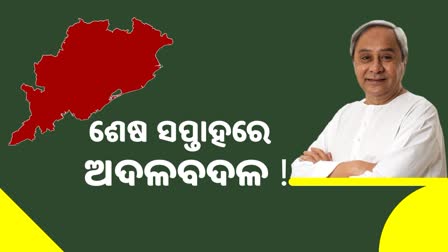 ଶେଷ ସପ୍ତାହରେ
ଅଦଳବଦଳ !